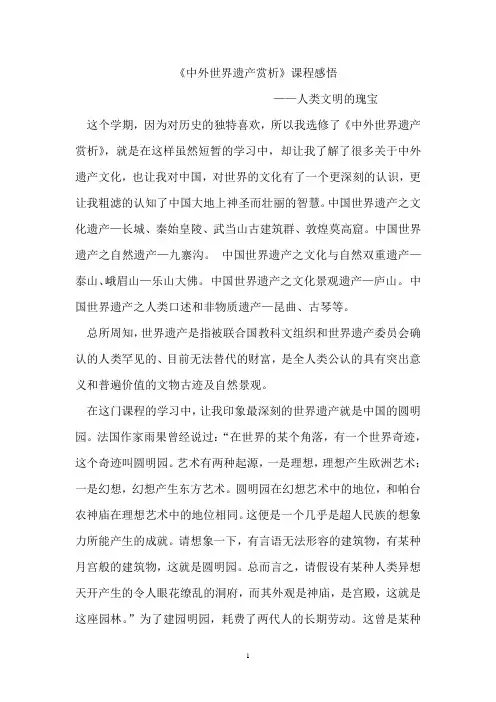 《中外世界遗产赏析》课程感悟

——人类文明的瑰宝

这个学期，因为对历史的独特喜欢，所以我选修了《中外世界遗产赏析》，就是在这样虽然短暂的学习中，却让我了解了很多关于中外遗产文化，也让我对中国，对世界的文化有了一个更深刻的认识，更让我粗滤的认知了中国大地上神圣而壮丽的智慧。中国世界遗产之文化遗产—长城、秦始皇陵、武当山古建筑群、敦煌莫高窟。中国世界遗产之自然遗产—九寨沟。 中国世界遗产之文化与自然双重遗产—泰山、峨眉山—乐山大佛。中国世界遗产之文化景观遗产—庐山。中国世界遗产之人类口述和非物质遗产—昆曲、古琴等。

总所周知，世界遗产是指被联合国教科文组织和世界遗产委员会确认的人类罕见的、目前无法替代的财富，是全人类公认的具有突出意义和普遍价值的文物古迹及自然景观。

在这门课程的学习中，让我印象最深刻的世界遗产就是中国的圆明园。法国作家雨果曾经说过：“在世界的某个角落，有一个世界奇迹，这个奇迹叫圆明园。艺术有两种起源，一是理想，理想产生欧洲艺术；一是幻想，幻想产生东方艺术。圆明园在幻想艺术中的地位，和帕台农神庙在理想艺术中的地位相同。这便是一个几乎是超人民族的想象力所能产生的成就。请想象一下，有言语无法形容的建筑物，有某种月宫般的建筑物，这就是圆明园。总而言之，请假设有某种人类异想天开产生的令人眼花缭乱的洞府，而其外观是神庙，是宫殿，这就是这座园林。”为了建园明园，耗费了两代人的长期劳动。这曾是某种

1